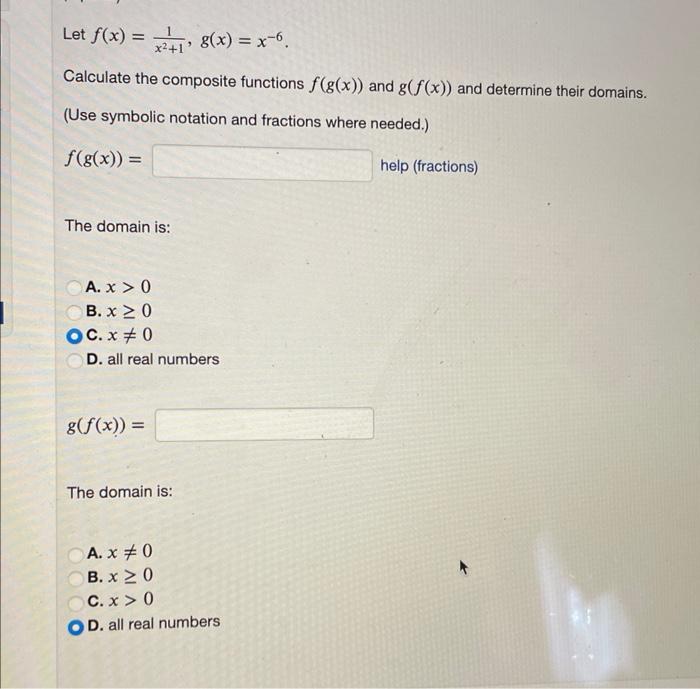 Let $f(x) = \frac{1}{x^2+1}$, $g(x) = x^{-6}$.

Calculate the composite functions $f(g(x))$ and $g(f(x))$ and determine their domains.

(Use symbolic notation and fractions where needed.)

$f(g(x)) =$ help (fractions)

The domain is:

A. $x > 0$
B. $x \geq 0$
C. $x \neq 0$
D. all real numbers

$g(f(x)) =$

The domain is:

A. $x \neq 0$
B. $x \geq 0$
C. $x > 0$
D. all real numbers